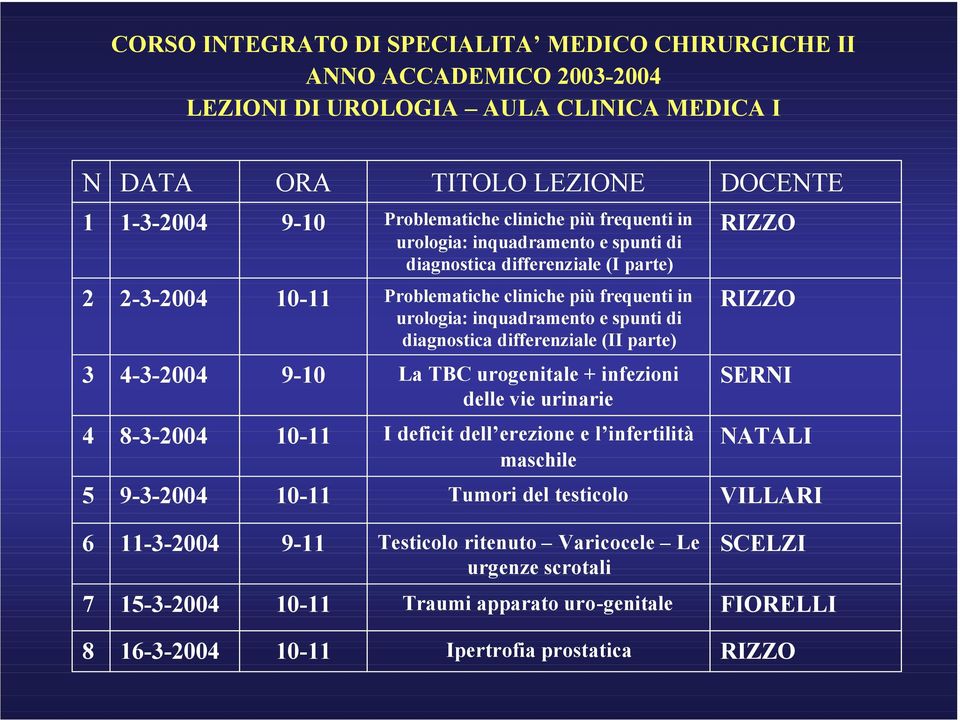 CORSO INTEGRATO DI SPECIALITA' MEDICO CHIRURGICHE II
ANNO ACCADEMICO 2003-2004
LEZIONI DI UROLOGIA – AULA CLINICA MEDICA I

| N | DATA | ORA | TITOLO LEZIONE | DOCENTE |
|---|---|---|---|---|
| 1 | 1-3-2004 | 9-10 | Problematiche cliniche più frequenti in urologia: inquadramento e spunti di diagnostica differenziale (I parte) | RIZZO |
| 2 | 2-3-2004 | 10-11 | Problematiche cliniche più frequenti in urologia: inquadramento e spunti di diagnostica differenziale (II parte) | RIZZO |
| 3 | 4-3-2004 | 9-10 | La TBC urogenitale + infezioni delle vie urinarie | SERNI |
| 4 | 8-3-2004 | 10-11 | I deficit dell'erezione e l'infertilità maschile | NATALI |
| 5 | 9-3-2004 | 10-11 | Tumori del testicolo | VILLARI |
| 6 | 11-3-2004 | 9-11 | Testicolo ritenuto – Varicocele – Le urgenze scrotali | SCELZI |
| 7 | 15-3-2004 | 10-11 | Traumi apparato uro-genitale | FIORELLI |
| 8 | 16-3-2004 | 10-11 | Ipertrofia prostatica | RIZZO |